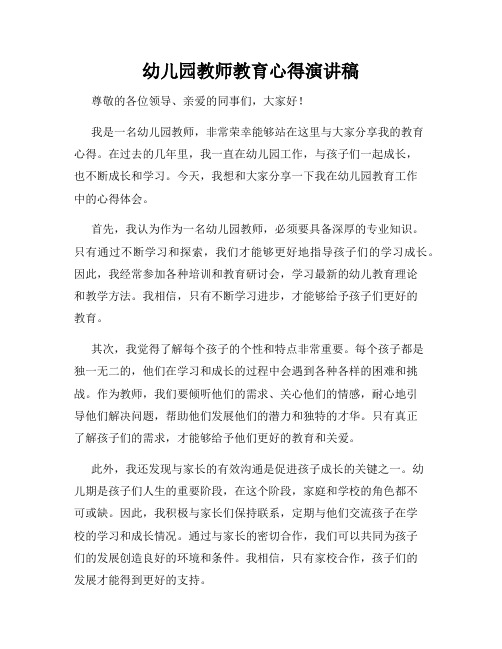 幼儿园教师教育心得演讲稿

尊敬的各位领导、亲爱的同事们，大家好！

我是一名幼儿园教师，非常荣幸能够站在这里与大家分享我的教育心得。在过去的几年里，我一直在幼儿园工作，与孩子们一起成长，也不断成长和学习。今天，我想和大家分享一下我在幼儿园教育工作中的心得体会。

首先，我认为作为一名幼儿园教师，必须要具备深厚的专业知识。只有通过不断学习和探索，我们才能够更好地指导孩子们的学习成长。因此，我经常参加各种培训和教育研讨会，学习最新的幼儿教育理论和教学方法。我相信，只有不断学习进步，才能够给予孩子们更好的教育。

其次，我觉得了解每个孩子的个性和特点非常重要。每个孩子都是独一无二的，他们在学习和成长的过程中会遇到各种各样的困难和挑战。作为教师，我们要倾听他们的需求、关心他们的情感，耐心地引导他们解决问题，帮助他们发展他们的潜力和独特的才华。只有真正了解孩子们的需求，才能够给予他们更好的教育和关爱。

此外，我还发现与家长的有效沟通是促进孩子成长的关键之一。幼儿期是孩子们人生的重要阶段，在这个阶段，家庭和学校的角色都不可或缺。因此，我积极与家长们保持联系，定期与他们交流孩子在学校的学习和成长情况。通过与家长的密切合作，我们可以共同为孩子们的发展创造良好的环境和条件。我相信，只有家校合作，孩子们的发展才能得到更好的支持。